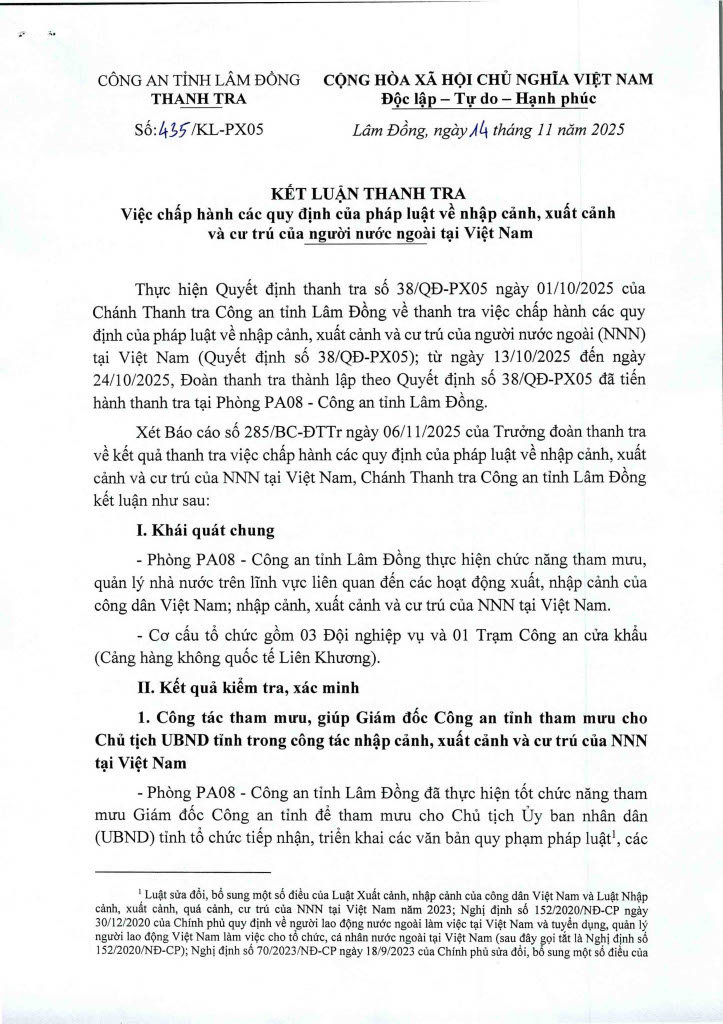 CÔNG AN TỈNH LÂM ĐỒNG
THANH TRA

Số: 435 /KL-PX05

CỘNG HÒA XÃ HỘI CHỦ NGHĨA VIỆT NAM
Độc lập – Tự do – Hạnh phúc

Lâm Đồng, ngày 14 tháng 11 năm 2025

KẾT LUẬN THANH TRA
Việc chấp hành các quy định của pháp luật về nhập cảnh, xuất cảnh và cư trú của người nước ngoài tại Việt Nam

Thực hiện Quyết định thanh tra số 38/QĐ-PX05 ngày 01/10/2025 của Chánh Thanh tra Công an tỉnh Lâm Đồng về thanh tra việc chấp hành các quy định của pháp luật về nhập cảnh, xuất cảnh và cư trú của người nước ngoài (NNN) tại Việt Nam (Quyết định số 38/QĐ-PX05); từ ngày 13/10/2025 đến ngày 24/10/2025, Đoàn thanh tra thành lập theo Quyết định số 38/QĐ-PX05 đã tiến hành thanh tra tại Phòng PA08 - Công an tỉnh Lâm Đồng.

Xét Báo cáo số 285/BC-ĐTTr ngày 06/11/2025 của Trưởng đoàn thanh tra về kết quả thanh tra việc chấp hành các quy định của pháp luật về nhập cảnh, xuất cảnh và cư trú của NNN tại Việt Nam, Chánh Thanh tra Công an tỉnh Lâm Đồng kết luận như sau:

I. Khái quát chung

- Phòng PA08 - Công an tỉnh Lâm Đồng thực hiện chức năng tham mưu, quản lý nhà nước trên lĩnh vực liên quan đến các hoạt động xuất, nhập cảnh của công dân Việt Nam; nhập cảnh, xuất cảnh và cư trú của NNN tại Việt Nam.

- Cơ cấu tổ chức gồm 03 Đội nghiệp vụ và 01 Trạm Công an cửa khẩu (Cảng hàng không quốc tế Liên Khương).

II. Kết quả kiểm tra, xác minh

1. Công tác tham mưu, giúp Giám đốc Công an tỉnh tham mưu cho Chủ tịch UBND tỉnh trong công tác nhập cảnh, xuất cảnh và cư trú của NNN tại Việt Nam

- Phòng PA08 - Công an tỉnh Lâm Đồng đã thực hiện tốt chức năng tham mưu Giám đốc Công an tỉnh để tham mưu cho Chủ tịch Ủy ban nhân dân (UBND) tỉnh tổ chức tiếp nhận, triển khai các văn bản quy phạm pháp luật$^1$, các

$^1$ Luật sửa đổi, bổ sung một số điều của Luật Xuất cảnh, nhập cảnh của công dân Việt Nam và Luật Nhập cảnh, xuất cảnh, quá cảnh, cư trú của NNN tại Việt Nam năm 2023; Nghị định số 152/2020/NĐ-CP ngày 30/12/2020 của Chính phủ quy định về người lao động nước ngoài làm việc tại Việt Nam và tuyển dụng, quản lý người lao động Việt Nam làm việc cho tổ chức, cá nhân nước ngoài tại Việt Nam (sau đây gọi tắt là Nghị định số 152/2020/NĐ-CP); Nghị định số 70/2023/NĐ-CP ngày 18/9/2023 của Chính phủ sửa đổi, bổ sung một số điều của